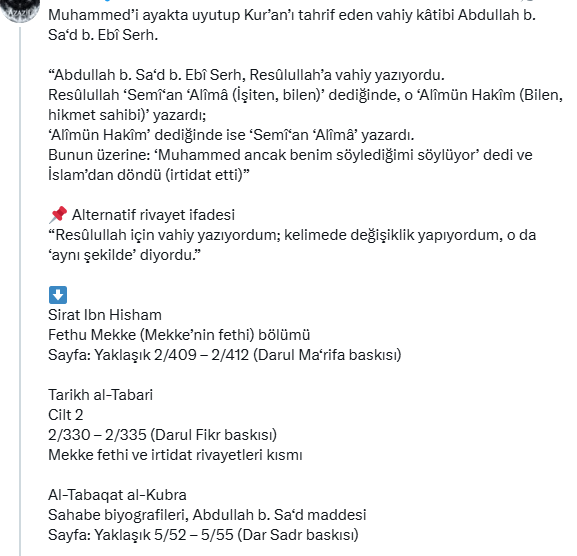 Muhammed'i ayakta uyutup Kur'an'ı tahrif eden vahiy kâtibi Abdullah b. Sa'd b. Ebî Serh.

"Abdullah b. Sa'd b. Ebî Serh, Resûlullah'a vahiy yazıyordu.
Resûlullah 'Semî'an 'Alîmâ (İşiten, bilen)' dediğinde, o 'Alîmün Hakîm (Bilen, hikmet sahibi)' yazardı;
'Alîmün Hakîm' dediğinde ise 'Semî'an 'Alîmâ' yazardı.
Bunun üzerine: 'Muhammed ancak benim söylediğimi söylüyor' dedi ve İslam'dan döndü (irtidat etti)"

📌 Alternatif rivayet ifadesi
"Resûlullah için vahiy yazıyordum; kelimede değişiklik yapıyordum, o da 'aynı şekilde' diyordu."

⬇️
Sirat Ibn Hisham
Fethu Mekke (Mekke'nin fethi) bölümü
Sayfa: Yaklaşık 2/409 – 2/412 (Darul Ma'rifa baskısı)

Tarikh al-Tabari
Cilt 2
2/330 – 2/335 (Darul Fikr baskısı)
Mekke fethi ve irtidat rivayetleri kısmı

Al-Tabaqat al-Kubra
Sahabe biyografileri, Abdullah b. Sa'd maddesi
Sayfa: Yaklaşık 5/52 – 5/55 (Dar Sadr baskısı)